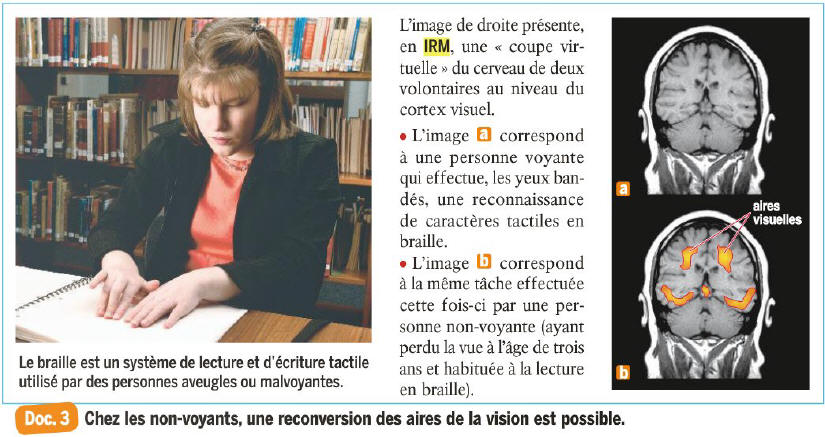 Le braille est un système de lecture et d'écriture tactile utilisé par des personnes aveugles ou malvoyantes.

L'image de droite présente, en IRM, une « coupe virtuelle » du cerveau de deux volontaires au niveau du cortex visuel.

• L'image a correspond à une personne voyante qui effectue, les yeux bandés, une reconnaissance de caractères tactiles en braille.

• L'image b correspond à la même tâche effectuée cette fois-ci par une personne non-voyante (ayant perdu la vue à l'âge de trois ans et habituée à la lecture en braille).

a

aires visuelles

b

Doc. 3 Chez les non-voyants, une reconversion des aires de la vision est possible.